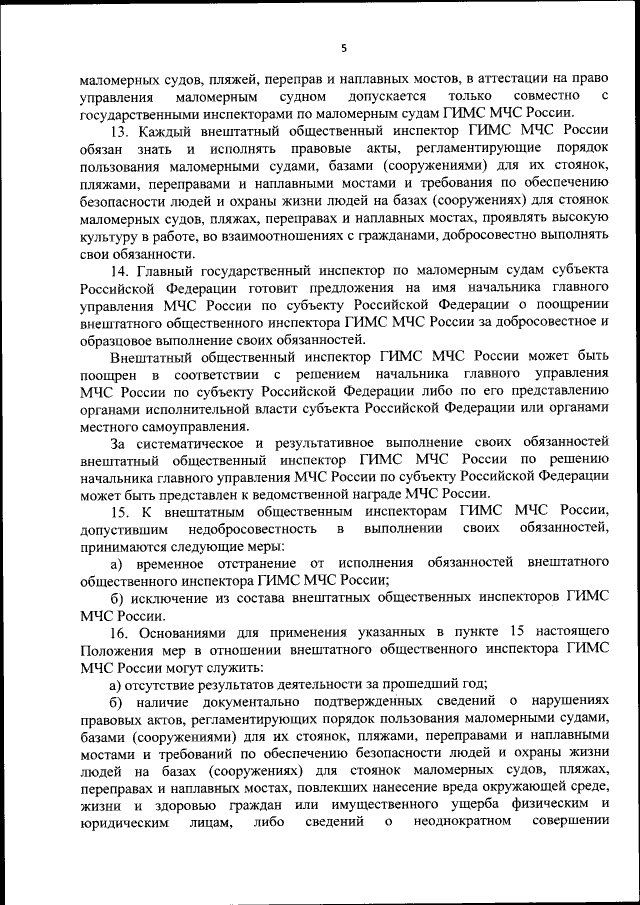 5

маломерных судов, пляжей, переправ и наплавных мостов, в аттестации на право управления маломерным судном допускается только совместно с государственными инспекторами по маломерным судам ГИМС МЧС России.

13. Каждый внештатный общественный инспектор ГИМС МЧС России обязан знать и исполнять правовые акты, регламентирующие порядок пользования маломерными судами, базами (сооружениями) для их стоянок, пляжами, переправами и наплавными мостами и требования по обеспечению безопасности людей и охраны жизни людей на базах (сооружениях) для стоянок маломерных судов, пляжах, переправах и наплавных мостах, проявлять высокую культуру в работе, во взаимоотношениях с гражданами, добросовестно выполнять свои обязанности.

14. Главный государственный инспектор по маломерным судам субъекта Российской Федерации готовит предложения на имя начальника главного управления МЧС России по субъекту Российской Федерации о поощрении внештатного общественного инспектора ГИМС МЧС России за добросовестное и образцовое выполнение своих обязанностей.

Внештатный общественный инспектор ГИМС МЧС России может быть поощрен в соответствии с решением начальника главного управления МЧС России по субъекту Российской Федерации либо по его представлению органами исполнительной власти субъекта Российской Федерации или органами местного самоуправления.

За систематическое и результативное выполнение своих обязанностей внештатный общественный инспектор ГИМС МЧС России по решению начальника главного управления МЧС России по субъекту Российской Федерации может быть представлен к ведомственной награде МЧС России.

15. К внештатным общественным инспекторам ГИМС МЧС России, допустившим недобросовестность в выполнении своих обязанностей, принимаются следующие меры:

а) временное отстранение от исполнения обязанностей внештатного общественного инспектора ГИМС МЧС России;

б) исключение из состава внештатных общественных инспекторов ГИМС МЧС России.

16. Основаниями для применения указанных в пункте 15 настоящего Положения мер в отношении внештатного общественного инспектора ГИМС МЧС России могут служить:

а) отсутствие результатов деятельности за прошедший год;

б) наличие документально подтвержденных сведений о нарушениях правовых актов, регламентирующих порядок пользования маломерными судами, базами (сооружениями) для их стоянок, пляжами, переправами и наплавными мостами и требований по обеспечению безопасности людей и охраны жизни людей на базах (сооружениях) для стоянок маломерных судов, пляжах, переправах и наплавных мостах, повлекших нанесение вреда окружающей среде, жизни и здоровью граждан или имущественного ущерба физическим и юридическим лицам, либо сведений о неоднократном совершении